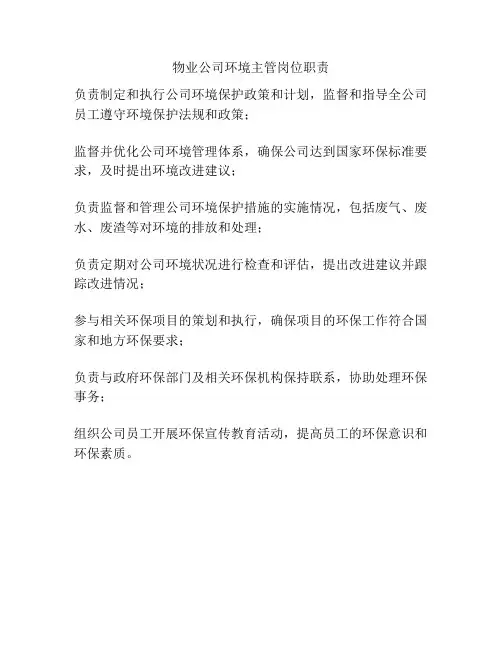 物业公司环境主管岗位职责

负责制定和执行公司环境保护政策和计划，监督和指导全公司员工遵守环境保护法规和政策；

监督并优化公司环境管理体系，确保公司达到国家环保标准要求，及时提出环境改进建议；

负责监督和管理公司环境保护措施的实施情况，包括废气、废水、废渣等对环境的排放和处理；

负责定期对公司环境状况进行检查和评估，提出改进建议并跟踪改进情况；

参与相关环保项目的策划和执行，确保项目的环保工作符合国家和地方环保要求；

负责与政府环保部门及相关环保机构保持联系，协助处理环保事务；

组织公司员工开展环保宣传教育活动，提高员工的环保意识和环保素质。